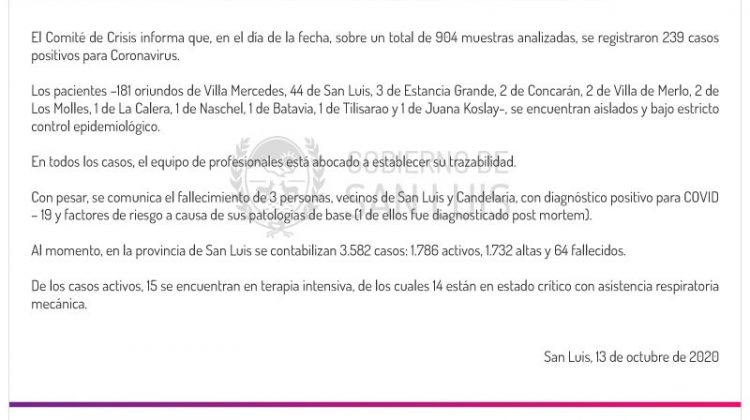 El Comité de Crisis informa que, en el día de la fecha, sobre un total de 904 muestras analizadas, se registraron 239 casos positivos para Coronavirus.

Los pacientes –181 oriundos de Villa Mercedes, 44 de San Luis, 3 de Estancia Grande, 2 de Concarán, 2 de Villa de Merlo, 2 de Los Molles, 1 de La Calera, 1 de Naschel, 1 de Batavia, 1 de Tilisarao y 1 de Juana Koslay–, se encuentran aislados y bajo estricto control epidemiológico.

En todos los casos, el equipo de profesionales está abocado a establecer su trazabilidad.

Con pesar, se comunica el fallecimiento de 3 personas, vecinos de San Luis y Candelaria, con diagnóstico positivo para COVID – 19 y factores de riesgo a causa de sus patologías de base (1 de ellos fue diagnosticado post mortem).

Al momento, en la provincia de San Luis se contabilizan 3.582 casos: 1.786 activos, 1.732 altas y 64 fallecidos.

De los casos activos, 15 se encuentran en terapia intensiva, de los cuales 14 están en estado crítico con asistencia respiratoria mecánica.

San Luis, 13 de octubre de 2020

GOBIERNO DE SAN LUIS